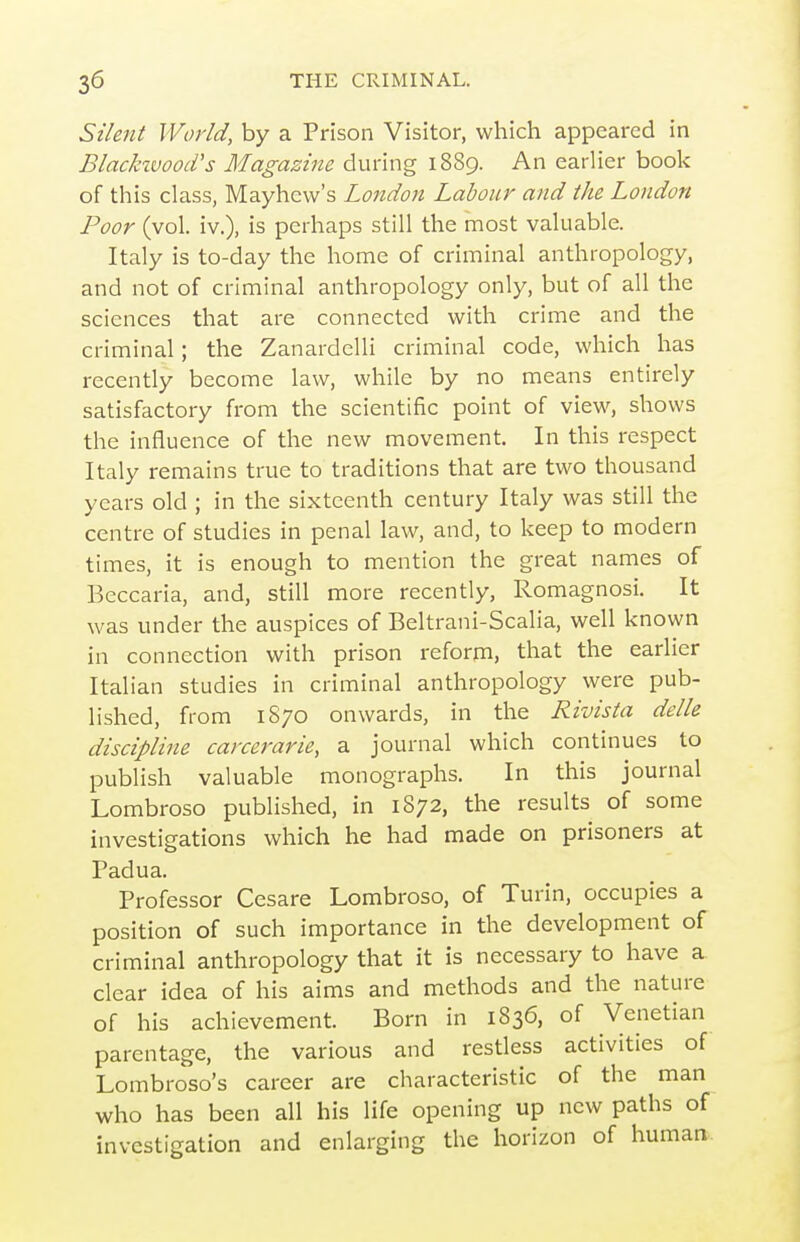 36 THE CRIMINAL.

Silent World, by a Prison Visitor, which appeared in Blackwood's Magazine during 1889. An earlier book of this class, Mayhew's London Labour and the London Poor (vol. iv.), is perhaps still the most valuable.

Italy is to-day the home of criminal anthropology, and not of criminal anthropology only, but of all the sciences that are connected with crime and the criminal; the Zanardelli criminal code, which has recently become law, while by no means entirely satisfactory from the scientific point of view, shows the influence of the new movement. In this respect Italy remains true to traditions that are two thousand years old; in the sixteenth century Italy was still the centre of studies in penal law, and, to keep to modern times, it is enough to mention the great names of Beccaria, and, still more recently, Romagnosi. It was under the auspices of Beltrani-Scalia, well known in connection with prison reform, that the earlier Italian studies in criminal anthropology were published, from 1870 onwards, in the Rivista delle discipline carcerarie, a journal which continues to publish valuable monographs. In this journal Lombroso published, in 1872, the results of some investigations which he had made on prisoners at Padua.

Professor Cesare Lombroso, of Turin, occupies a position of such importance in the development of criminal anthropology that it is necessary to have a clear idea of his aims and methods and the nature of his achievement. Born in 1836, of Venetian parentage, the various and restless activities of Lombroso's career are characteristic of the man who has been all his life opening up new paths of investigation and enlarging the horizon of human